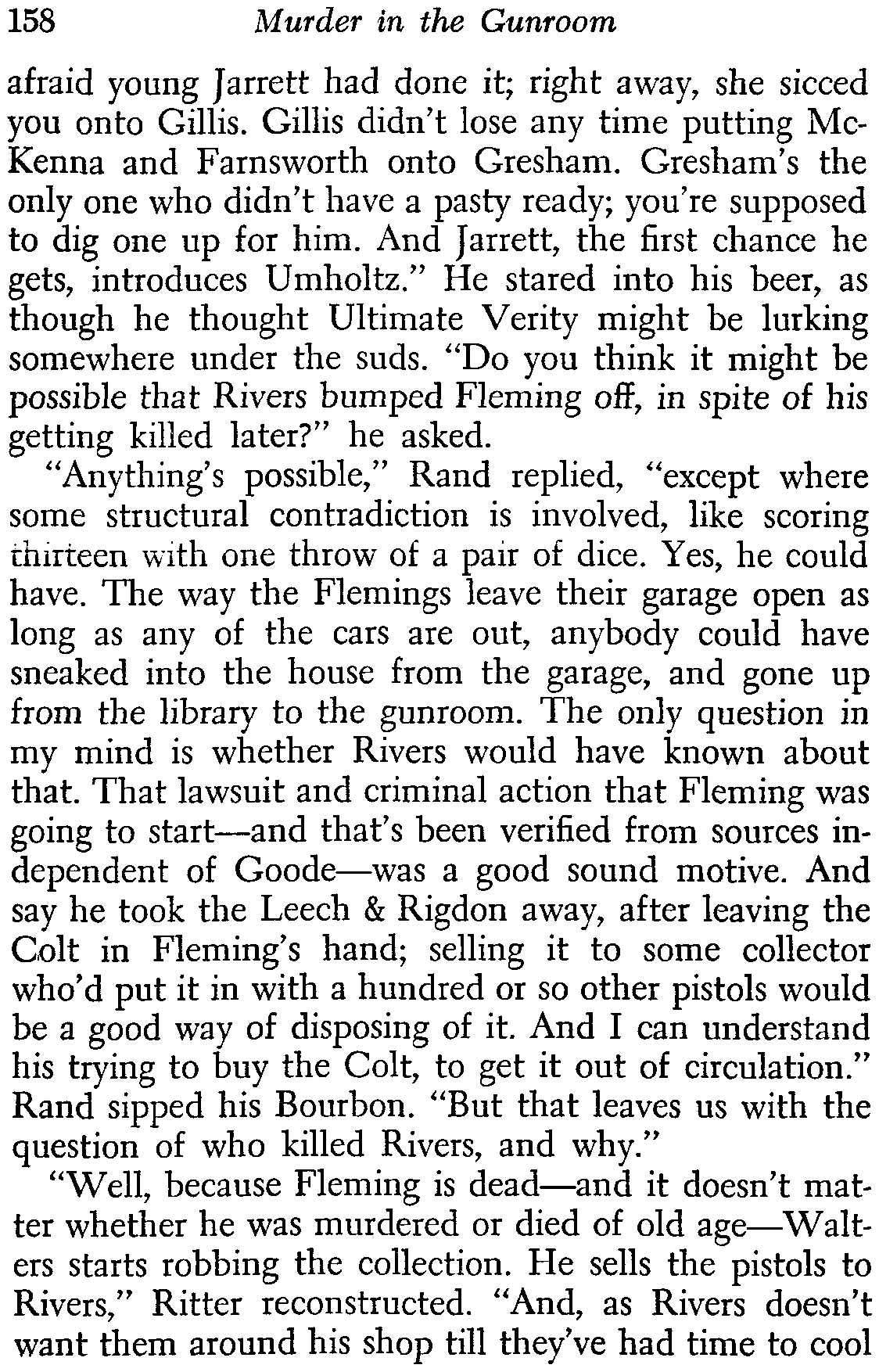 158 Murder in the Gunroom

afraid young Jarrett had done it; right away, she sicced you onto Gillis. Gillis didn't lose any time putting McKenna and Farnsworth onto Gresham. Gresham's the only one who didn't have a pasty ready; you're supposed to dig one up for him. And Jarrett, the first chance he gets, introduces Umholtz." He stared into his beer, as though he thought Ultimate Verity might be lurking somewhere under the suds. "Do you think it might be possible that Rivers bumped Fleming off, in spite of his getting killed later?" he asked.

"Anything's possible," Rand replied, "except where some structural contradiction is involved, like scoring thirteen with one throw of a pair of dice. Yes, he could have. The way the Flemings leave their garage open as long as any of the cars are out, anybody could have sneaked into the house from the garage, and gone up from the library to the gunroom. The only question in my mind is whether Rivers would have known about that. That lawsuit and criminal action that Fleming was going to start—and that's been verified from sources independent of Goode—was a good sound motive. And say he took the Leech & Rigdon away, after leaving the Colt in Fleming's hand; selling it to some collector who'd put it in with a hundred or so other pistols would be a good way of disposing of it. And I can understand his trying to buy the Colt, to get it out of circulation." Rand sipped his Bourbon. "But that leaves us with the question of who killed Rivers, and why."

"Well, because Fleming is dead—and it doesn't matter whether he was murdered or died of old age—Walters starts robbing the collection. He sells the pistols to Rivers," Ritter reconstructed. "And, as Rivers doesn't want them around his shop till they've had time to cool